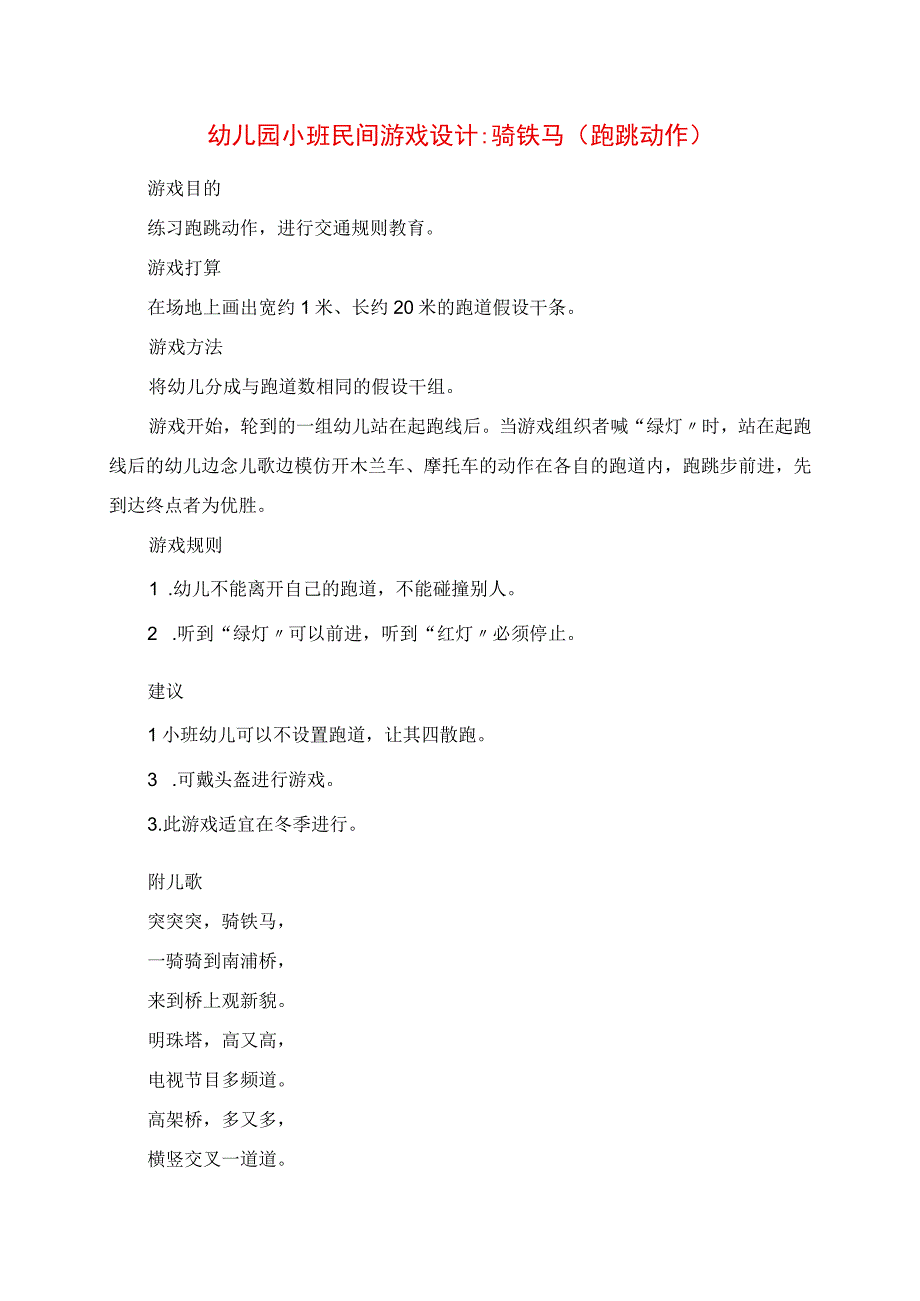 幼儿园小班民间游戏设计:骑铁马（跑跳动作）

游戏目的

练习跑跳动作，进行交通规则教育。

游戏打算

在场地上画出宽约1米、长约20米的跑道假设干条。

游戏方法

将幼儿分成与跑道数相同的假设干组。

游戏开始，轮到的一组幼儿站在起跑线后。当游戏组织者喊“绿灯〃时，站在起跑线后的幼儿边念儿歌边模仿开木兰车、摩托车的动作在各自的跑道内，跑跳步前进，先到达终点者为优胜。

游戏规则

1 .幼儿不能离开自己的跑道，不能碰撞别人。

2 .听到“绿灯〃可以前进，听到“红灯〃必须停止。

建议

1小班幼儿可以不设置跑道，让其四散跑。

3 .可戴头盔进行游戏。

3.此游戏适宜在冬季进行。

附儿歌

突突突，骑铁马，

一骑骑到南浦桥，

来到桥上观新貌。

明珠塔，高又高，

电视节目多频道。

高架桥，多又多，

横竖交叉一道道。